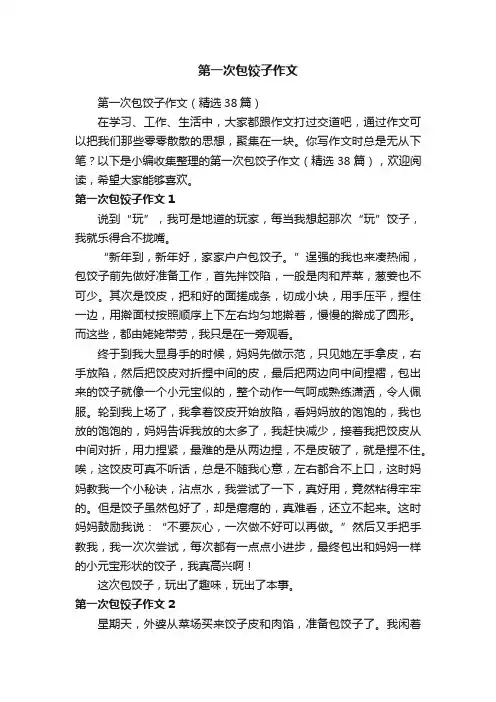 第一次包饺子作文

第一次包饺子作文（精选38篇）

在学习、工作、生活中，大家都跟作文打过交道吧，通过作文可以把我们那些零零散散的思想，聚集在一块。你写作文时总是无从下笔？以下是小编收集整理的第一次包饺子作文（精选38篇），欢迎阅读，希望大家能够喜欢。

第一次包饺子作文1

说到“玩”，我可是地道的玩家，每当我想起那次“玩”饺子，我就乐得合不拢嘴。

“新年到，新年好，家家户户包饺子。”逞强的我也来凑热闹，包饺子前先做好准备工作，首先拌饺陷，一般是肉和芹菜，葱姜也不可少。其次是饺皮，把和好的面搓成条，切成小块，用手压平，捏住一边，用擀面杖按照顺序上下左右均匀地擀着，慢慢的擀成了圆形。而这些，都由姥姥带劳，我只是在一旁观看。

终于到我大显身手的时候，妈妈先做示范，只见她左手拿皮，右手放陷，然后把饺皮对折捏中间的皮，最后把两边向中间捏褶，包出来的饺子就像一个小元宝似的，整个动作一气呵成熟练潇洒，令人佩服。轮到我上场了，我拿着饺皮开始放陷，看妈妈放的饱饱的，我也放的饱饱的，妈妈告诉我放的太多了，我赶快减少，接着我把饺皮从中间对折，用力捏紧，最难的是从两边捏，不是皮破了，就是捏不住。唉，这饺皮可真不听话，总是不随我心意，左右都合不上口，这时妈妈教我一个小秘诀，沾点水，我尝试了一下，真好用，竟然粘得牢牢的。但是饺子虽然包好了，却是瘪瘪的，真难看，还立不起来。这时妈妈鼓励我说：“不要灰心，一次做不好可以再做。”然后又手把手教我，我一次次尝试，每次都有一点点小进步，最终包出和妈妈一样的小元宝形状的饺子，我真高兴啊！

这次包饺子，玩出了趣味，玩出了本事。

第一次包饺子作文2

星期天，外婆从菜场买来饺子皮和肉馅，准备包饺子了。我闲着